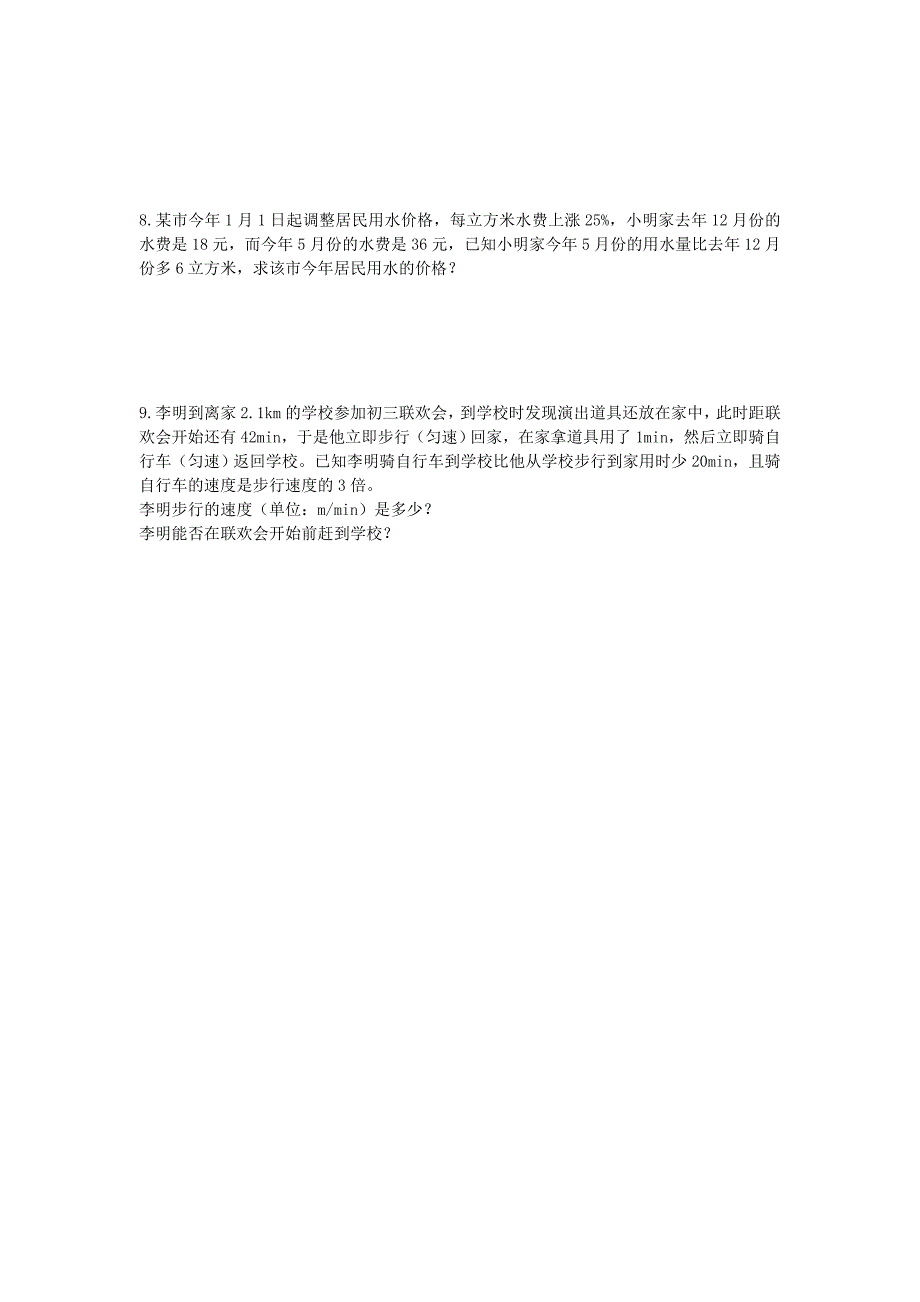 8.某市今年1月1日起调整居民用水价格，每立方米水费上涨25%，小明家去年12月份的水费是18元，而今年5月份的水费是36元，已知小明家今年5月份的用水量比去年12月份多6立方米，求该市今年居民用水的价格？

9.李明到离家2.1km的学校参加初三联欢会，到学校时发现演出道具还放在家中，此时距联欢会开始还有42min，于是他立即步行（匀速）回家，在家拿道具用了1min，然后立即骑自行车（匀速）返回学校。已知李明骑自行车到学校比他从学校步行到家用时少20min，且骑自行车的速度是步行速度的3倍。
李明步行的速度（单位：m/min）是多少？
李明能否在联欢会开始前赶到学校？